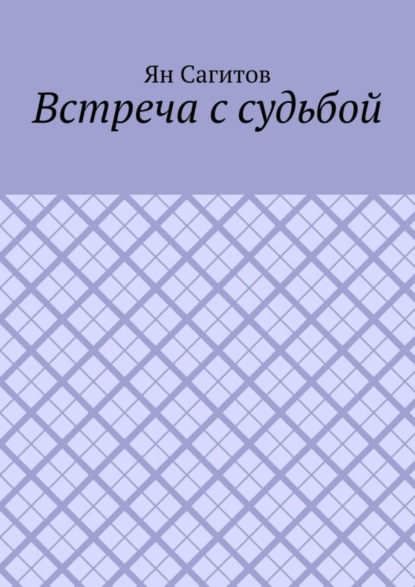 Ян Сагитов
Встреча с судьбой